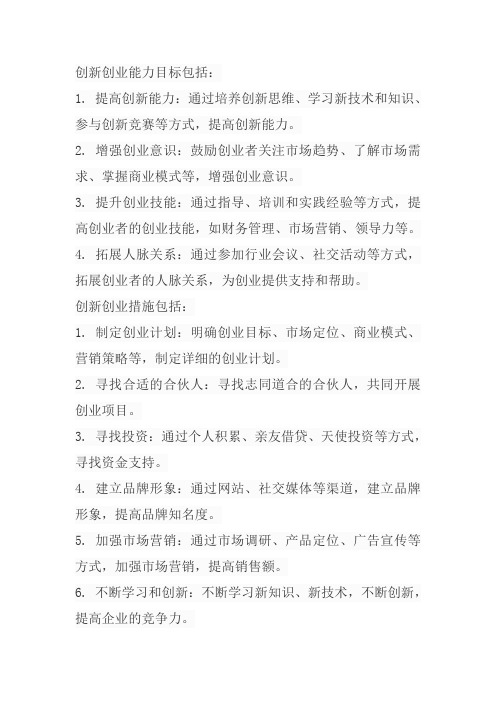 创新创业能力目标包括：

1. 提高创新能力：通过培养创新思维、学习新技术和知识、参与创新竞赛等方式，提高创新能力。

2. 增强创业意识：鼓励创业者关注市场趋势、了解市场需求、掌握商业模式等，增强创业意识。

3. 提升创业技能：通过指导、培训和实践经验等方式，提高创业者的创业技能，如财务管理、市场营销、领导力等。

4. 拓展人脉关系：通过参加行业会议、社交活动等方式，拓展创业者的人脉关系，为创业提供支持和帮助。

创新创业措施包括：

1. 制定创业计划：明确创业目标、市场定位、商业模式、营销策略等，制定详细的创业计划。

2. 寻找合适的合伙人：寻找志同道合的合伙人，共同开展创业项目。

3. 寻找投资：通过个人积累、亲友借贷、天使投资等方式，寻找资金支持。

4. 建立品牌形象：通过网站、社交媒体等渠道，建立品牌形象，提高品牌知名度。

5. 加强市场营销：通过市场调研、产品定位、广告宣传等方式，加强市场营销，提高销售额。

6. 不断学习和创新：不断学习新知识、新技术，不断创新，提高企业的竞争力。